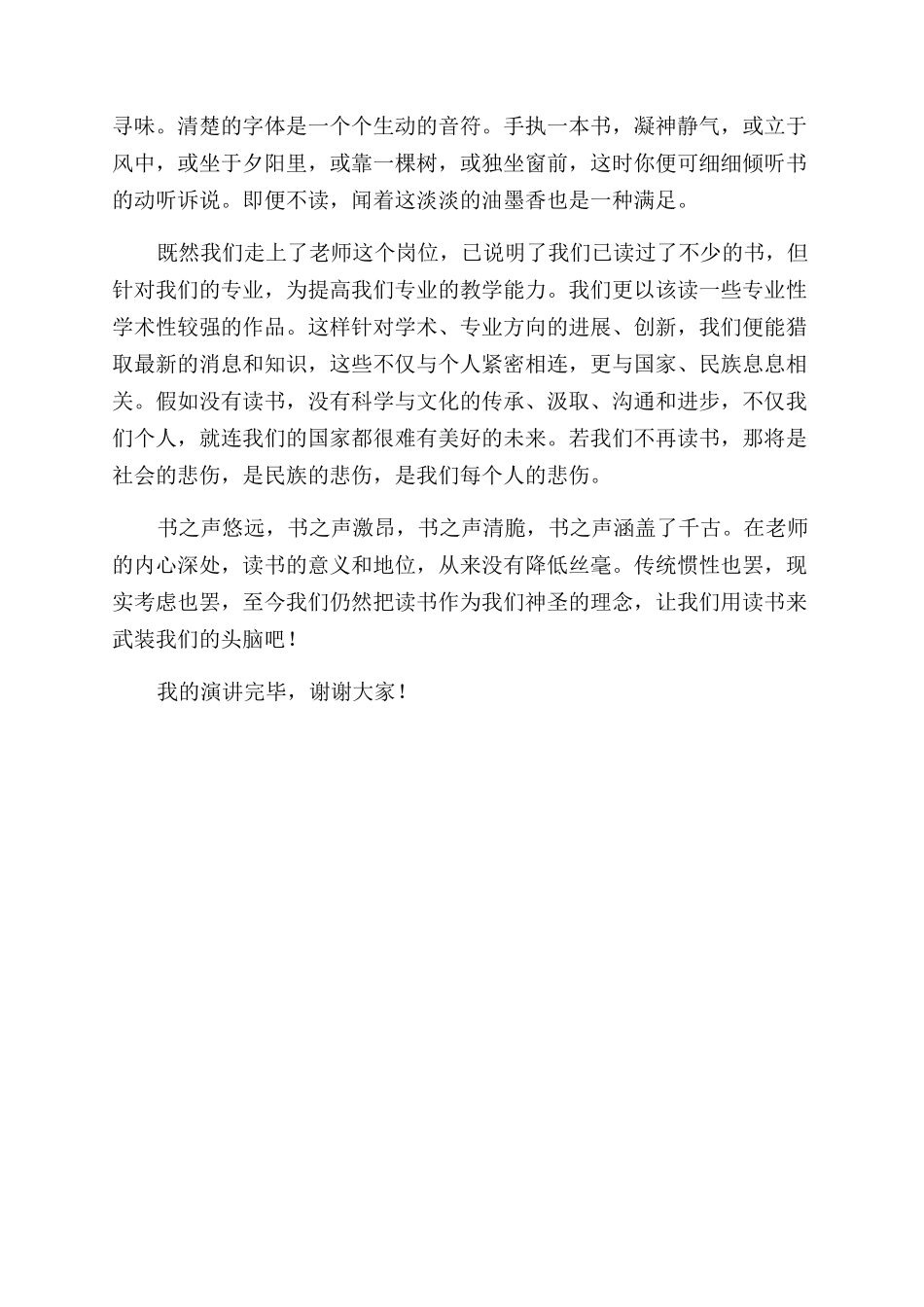 寻味。清楚的字体是一个个生动的音符。手执一本书，凝神静气，或立于风中，或坐于夕阳里，或靠一棵树，或独坐窗前，这时你便可细细倾听书的动听诉说。即便不读，闻着这淡淡的油墨香也是一种满足。

既然我们走上了老师这个岗位，已说明了我们已读过了不少的书，但针对我们的专业，为提高我们专业的教学能力。我们更以该读一些专业性学术性较强的作品。这样针对学术、专业方向的进展、创新，我们便能猎取最新的消息和知识，这些不仅与个人紧密相连，更与国家、民族息息相关。假如没有读书，没有科学与文化的传承、汲取、沟通和进步，不仅我们个人，就连我们的国家都很难有美好的未来。若我们不再读书，那将是社会的悲伤，是民族的悲伤，是我们每个人的悲伤。

书之声悠远，书之声激昂，书之声清脆，书之声涵盖了千古。在老师的内心深处，读书的意义和地位，从来没有降低丝毫。传统惯性也罢，现实考虑也罢，至今我们仍然把读书作为我们神圣的理念，让我们用读书来武装我们的头脑吧！

我的演讲完毕，谢谢大家！